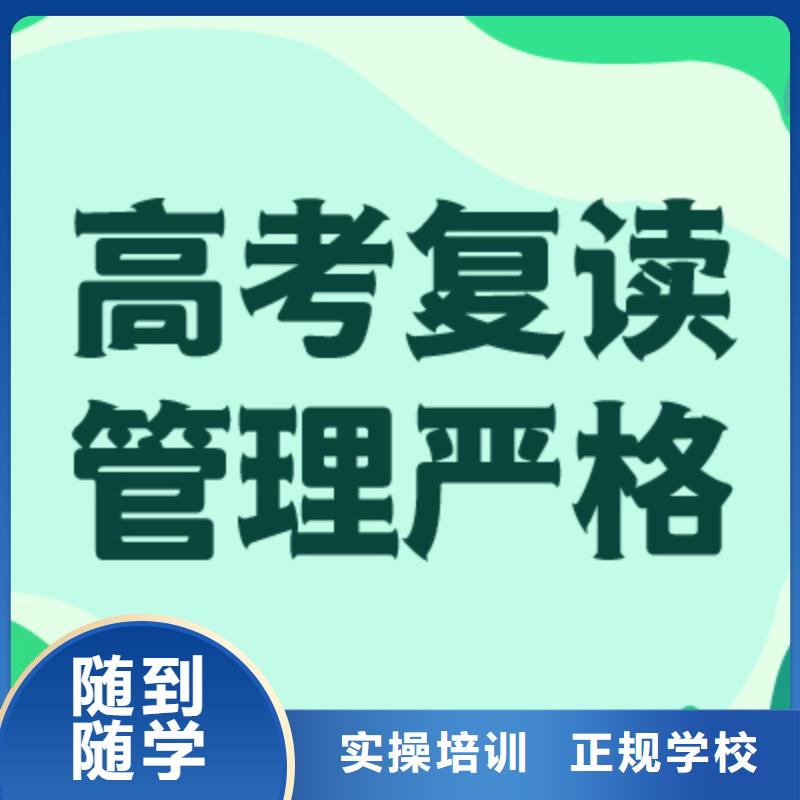 高考复读
管理严格

随到
随学

实操培训 正规学校